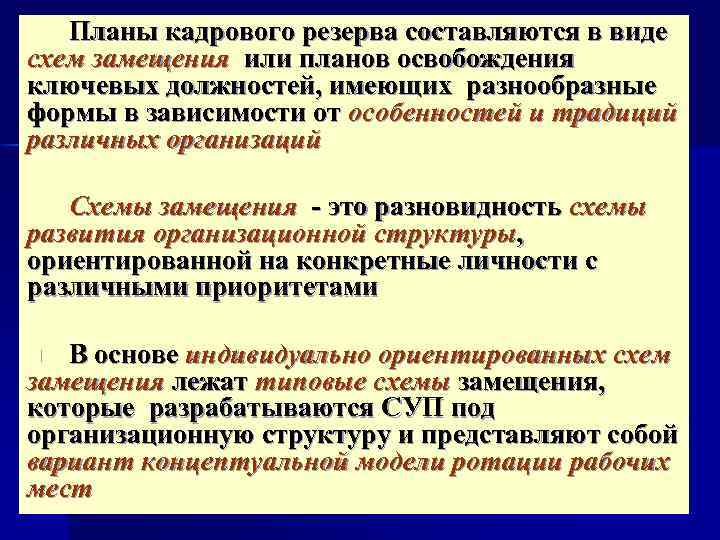 Планы кадрового резерва составляются в виде схем замещения или планов освобождения ключевых должностей, имеющих разнообразные формы в зависимости от особенностей и традиций различных организаций

Схемы замещения - это разновидность схемы развития организационной структуры, ориентированной на конкретные личности с различными приоритетами

В основе индивидуально ориентированных схем замещения лежат типовые схемы замещения, которые разрабатываются СУП под организационную структуру и представляют собой вариант концептуальной модели ротации рабочих мест